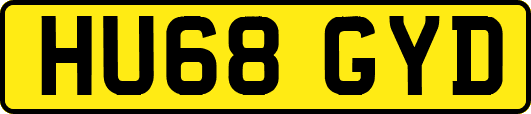 HU68 GYD